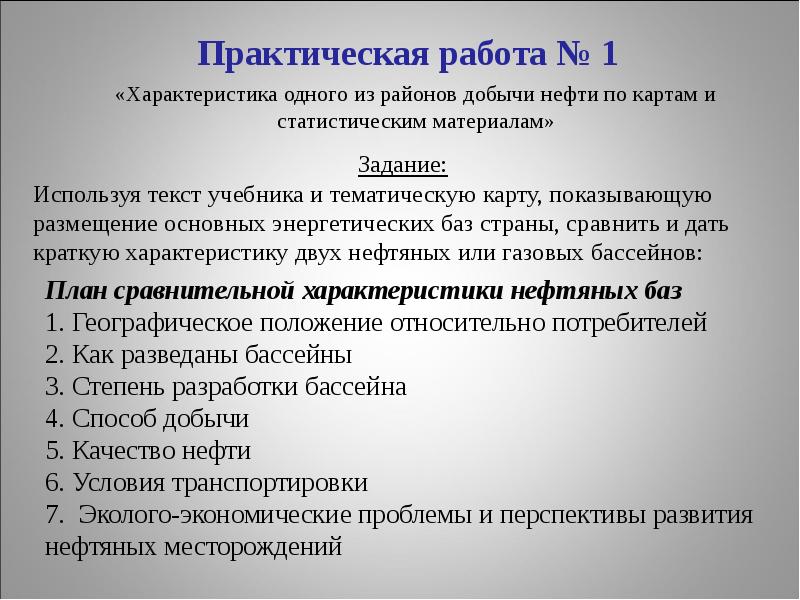 Практическая работа № 1

«Характеристика одного из районов добычи нефти по картам и статистическим материалам»

Задание:

Используя текст учебника и тематическую карту, показывающую размещение основных энергетических баз страны, сравнить и дать краткую характеристику двух нефтяных или газовых бассейнов:

План сравнительной характеристики нефтяных баз
1. Географическое положение относительно потребителей
2. Как разведаны бассейны
3. Степень разработки бассейна
4. Способ добычи
5. Качество нефти
6. Условия транспортировки
7. Эколого-экономические проблемы и перспективы развития нефтяных месторождений